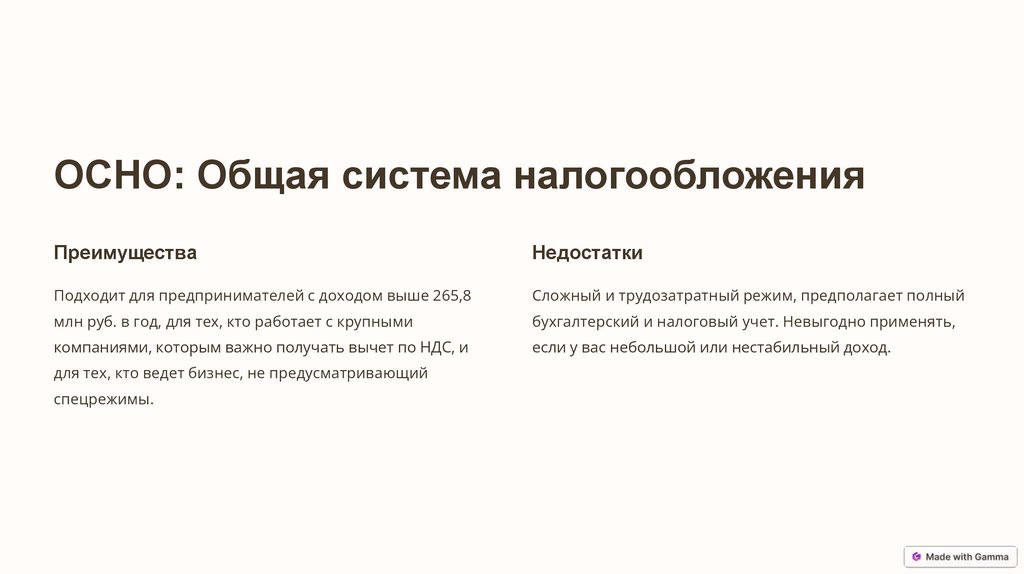 ОСНО: Общая система налогообложения

Преимущества

Подходит для предпринимателей с доходом выше 265,8 млн руб. в год, для тех, кто работает с крупными компаниями, которым важно получать вычет по НДС, и для тех, кто ведет бизнес, не предусматривающий спецрежимы.

Недостатки

Сложный и трудозатратный режим, предполагает полный бухгалтерский и налоговый учет. Невыгодно применять, если у вас небольшой или нестабильный доход.

Made with Gamma